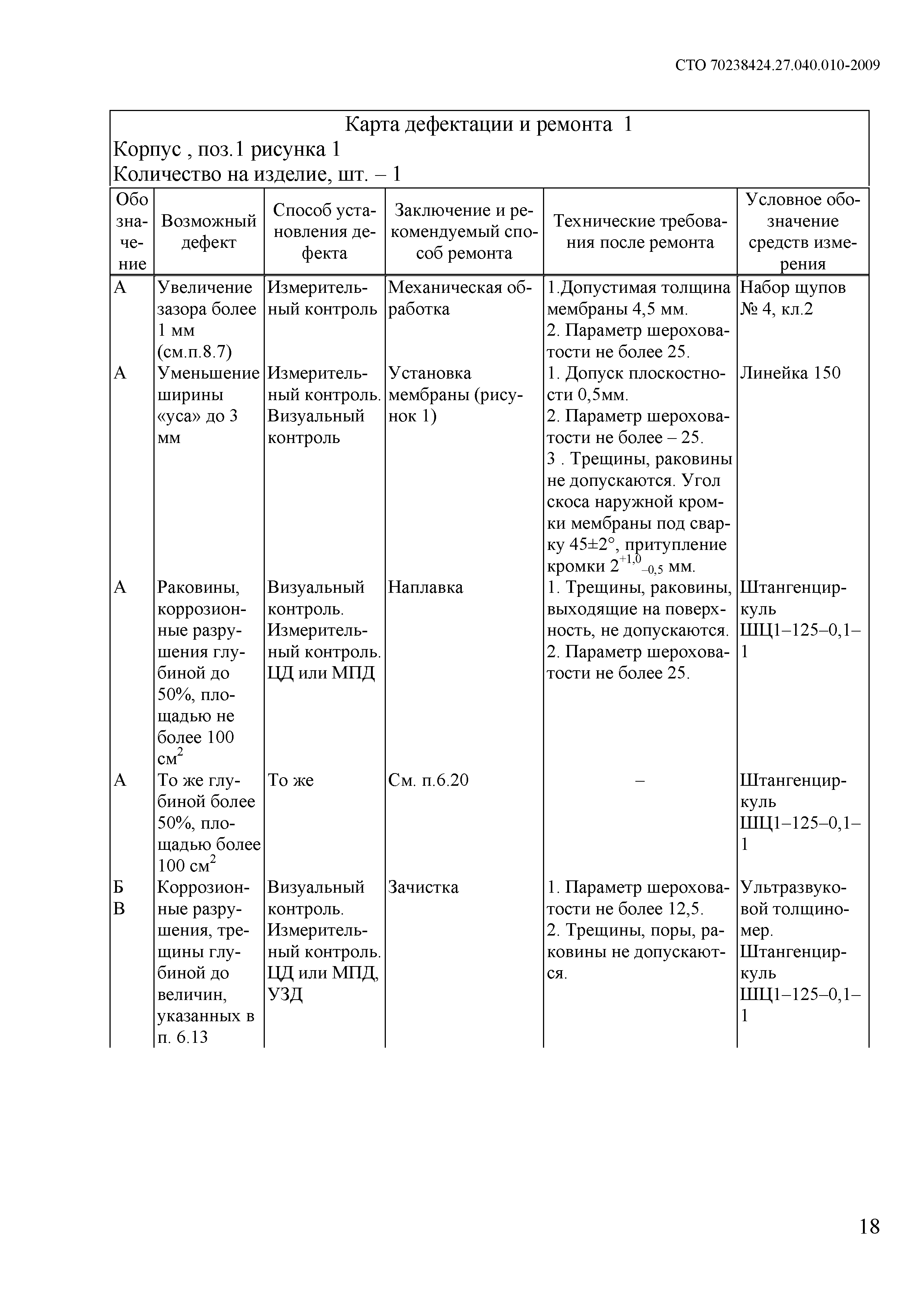 СТО 70238424.27.040.010-2009

Карта дефектации и ремонта 1
Корпус , поз.1 рисунка 1
Количество на изделие, шт. – 1

| Обозначение | Возможный дефект | Способ установления дефекта | Заключение и рекомендуемый способ ремонта | Технические требования после ремонта | Условное обозначение средств измерения |
|---|---|---|---|---|---|
| А | Увеличение зазора более 1 мм (см.п.8.7) | Измерительный контроль | Механическая обработка | 1.Допустимая толщина мембраны 4,5 мм. 2. Параметр шероховатости не более 25. | Набор щупов № 4, кл.2 |
| А | Уменьшение ширины «уса» до 3 мм | Измерительный контроль. Визуальный контроль | Установка мембраны (рисунок 1) | 1. Допуск плоскостности 0,5мм. 2. Параметр шероховатости не более – 25. 3 . Трещины, раковины не допускаются. Угол скоса наружной кромки мембраны под сварку 45±2°, притупление кромки $2^{+1,0}_{-0,5}$ мм. | Линейка 150 |
| А | Раковины, коррозионные разрушения глубиной до 50%, площадью не более 100 см$^2$ | Визуальный контроль. Измерительный контроль. ЦД или МПД | Наплавка | 1. Трещины, раковины, выходящие на поверхность, не допускаются. 2. Параметр шероховатости не более 25. | Штангенциркуль ШЦ1–125–0,1–1 |
| А | То же глубиной более 50%, площадью более 100 см$^2$ | То же | См. п.6.20 | – | Штангенциркуль ШЦ1–125–0,1–1 |
| Б В | Коррозионные разрушения, трещины глубиной до величин, указанных в п. 6.13 | Визуальный контроль. Измерительный контроль. ЦД или МПД, УЗД | Зачистка | 1. Параметр шероховатости не более 12,5. 2. Трещины, поры, раковины не допускаются. | Ультразвуковой толщиномер. Штангенциркуль ШЦ1–125–0,1–1 |

18